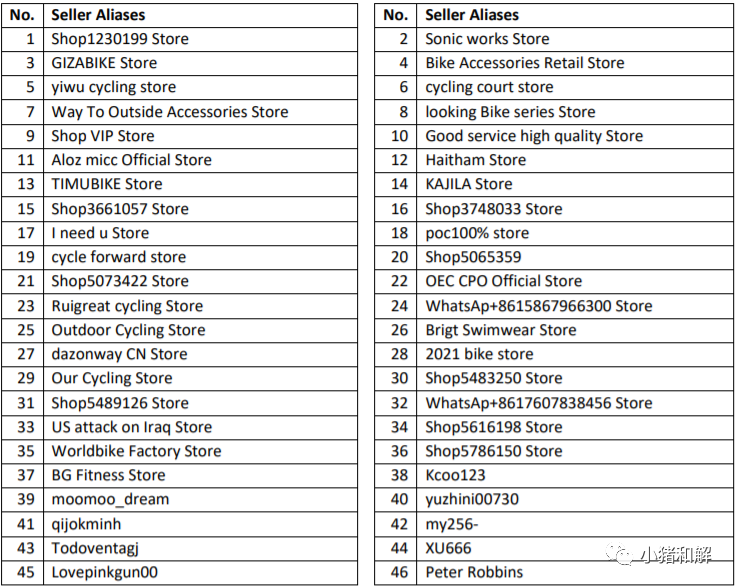 | No. | Seller Aliases |
|---|---|
| 1 | Shop1230199 Store |
| 3 | GIZABIKE Store |
| 5 | yiwu cycling store |
| 7 | Way To Outside Accessories Store |
| 9 | Shop VIP Store |
| 11 | Aloz micc Official Store |
| 13 | TIMUBIKE Store |
| 15 | Shop3661057 Store |
| 17 | I need u Store |
| 19 | cycle forward store |
| 21 | Shop5073422 Store |
| 23 | Ruigreat cycling Store |
| 25 | Outdoor Cycling Store |
| 27 | dazonway CN Store |
| 29 | Our Cycling Store |
| 31 | Shop5489126 Store |
| 33 | US attack on Iraq Store |
| 35 | Worldbike Factory Store |
| 37 | BG Fitness Store |
| 39 | moomoo_dream |
| 41 | qijokminh |
| 43 | Todoventagj |
| 45 | Lovepinkgun00 |

| No. | Seller Aliases |
|---|---|
| 2 | Sonic works Store |
| 4 | Bike Accessories Retail Store |
| 6 | cycling court store |
| 8 | looking Bike series Store |
| 10 | Good service high quality Store |
| 12 | Haitham Store |
| 14 | KAJILA Store |
| 16 | Shop3748033 Store |
| 18 | poc100% store |
| 20 | Shop5065359 |
| 22 | OEC CPO Official Store |
| 24 | WhatsAp+8615867966300 Store |
| 26 | Brigt Swimwear Store |
| 28 | 2021 bike store |
| 30 | Shop5483250 Store |
| 32 | WhatsAp+8617607838456 Store |
| 34 | Shop5616198 Store |
| 36 | Shop5786150 Store |
| 38 | Kcoo123 |
| 40 | yuzhini00730 |
| 42 | my256- |
| 44 | XU666 |
| 46 | Peter Robbins |

小猪和解